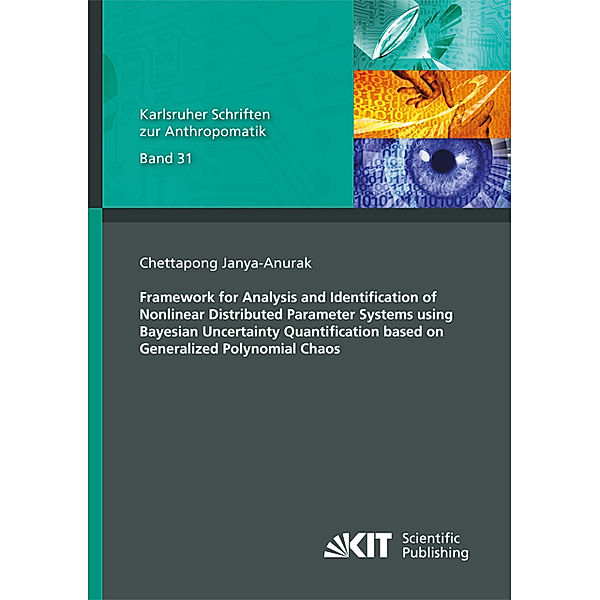 Karlsruher Schriften zur Anthropomatik

Band 31

Chettapong Janya-Anurak

Framework for Analysis and Identification of Nonlinear Distributed Parameter Systems using Bayesian Uncertainty Quantification based on Generalized Polynomial Chaos

KIT Scientific Publishing